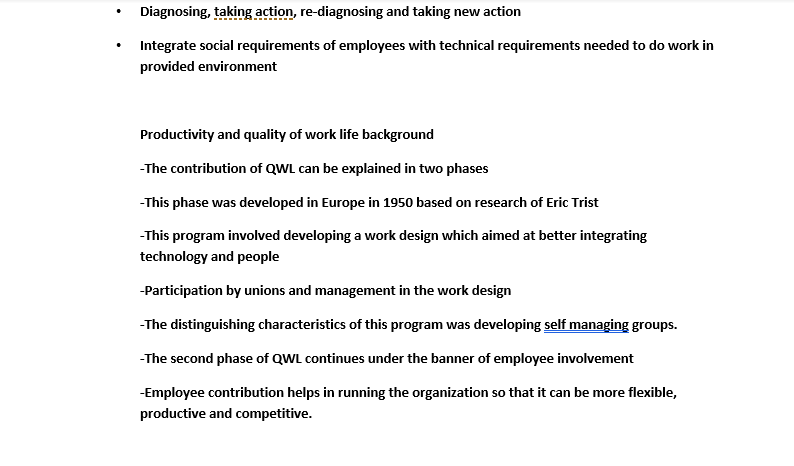 • Diagnosing, taking action, re-diagnosing and taking new action

• Integrate social requirements of employees with technical requirements needed to do work in provided environment

Productivity and quality of work life background

-The contribution of QWL can be explained in two phases

-This phase was developed in Europe in 1950 based on research of Eric Trist

-This program involved developing a work design which aimed at better integrating technology and people

-Participation by unions and management in the work design

-The distinguishing characteristics of this program was developing self managing groups.

-The second phase of QWL continues under the banner of employee involvement

-Employee contribution helps in running the organization so that it can be more flexible, productive and competitive.